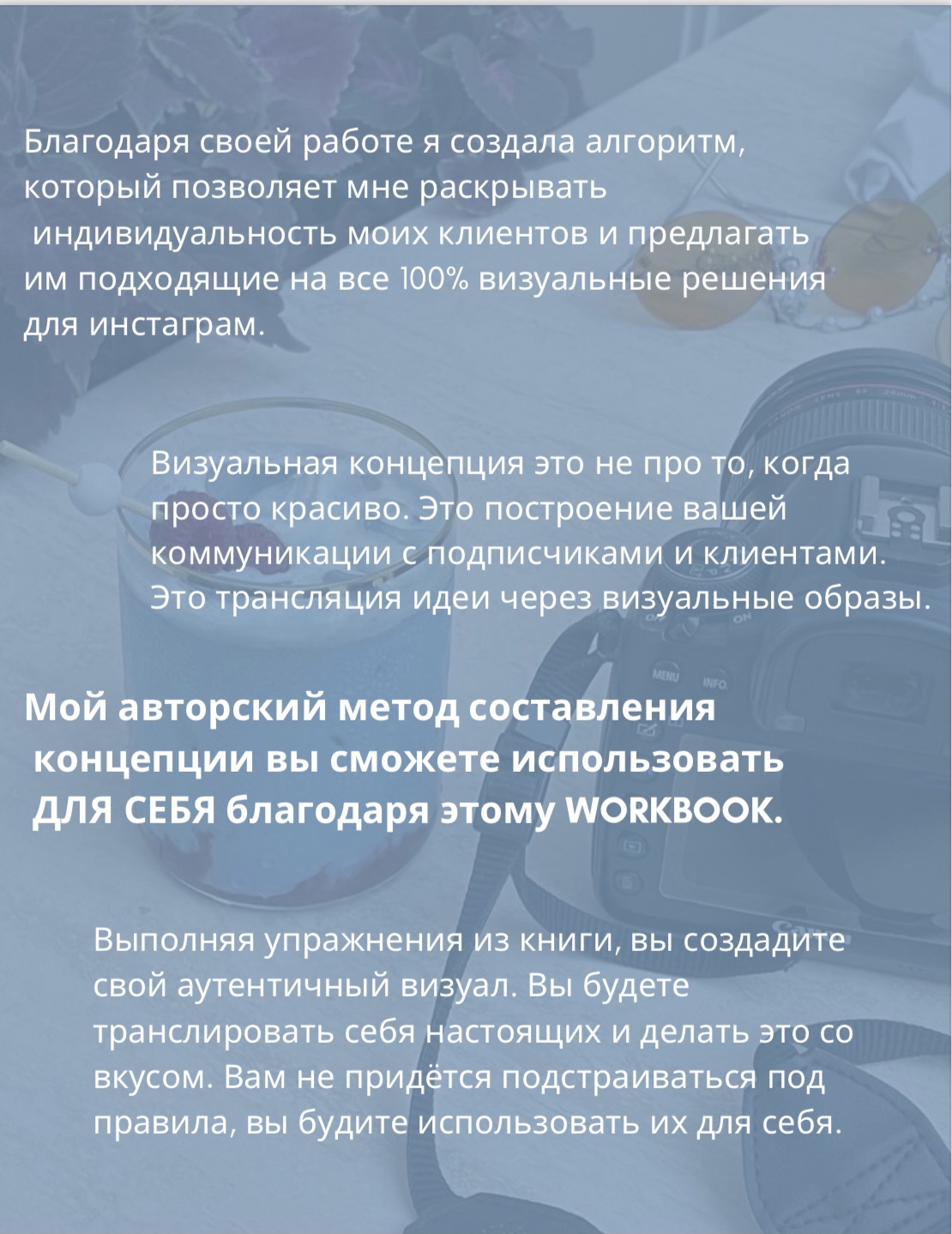 Благодаря своей работе я создала алгоритм, который позволяет мне раскрывать индивидуальность моих клиентов и предлагать им подходящие на все 100% визуальные решения для инстаграм.

Визуальная концепция это не про то, когда просто красиво. Это построение вашей коммуникации с подписчиками и клиентами. Это трансляция идеи через визуальные образы.

Мой авторский метод составления концепции вы сможете использовать ДЛЯ СЕБЯ благодаря этому WORKBOOK.

Выполняя упражнения из книги, вы создадите свой аутентичный визуал. Вы будете транслировать себя настоящих и делать это со вкусом. Вам не придётся подстраиваться под правила, вы будите использовать их для себя.